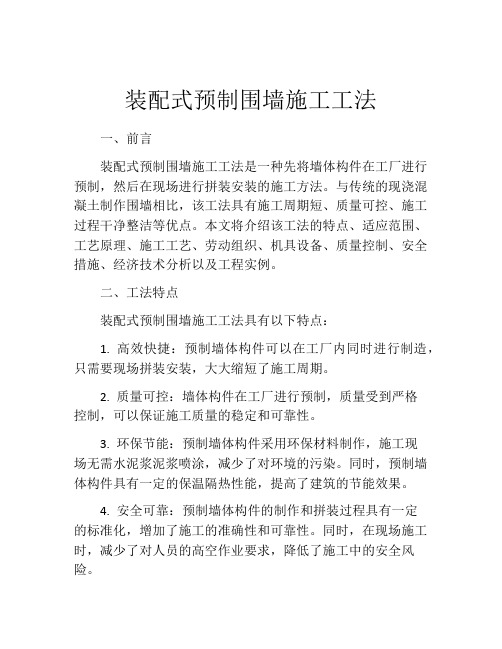 装配式预制围墙施工工法

一、前言

装配式预制围墙施工工法是一种先将墙体构件在工厂进行预制，然后在现场进行拼装安装的施工方法。与传统的现浇混凝土制作围墙相比，该工法具有施工周期短、质量可控、施工过程干净整洁等优点。本文将介绍该工法的特点、适应范围、工艺原理、施工工艺、劳动组织、机具设备、质量控制、安全措施、经济技术分析以及工程实例。

二、工法特点

装配式预制围墙施工工法具有以下特点：

1. 高效快捷：预制墙体构件可以在工厂内同时进行制造，只需要现场拼装安装，大大缩短了施工周期。

2. 质量可控：墙体构件在工厂进行预制，质量受到严格控制，可以保证施工质量的稳定和可靠性。

3. 环保节能：预制墙体构件采用环保材料制作，施工现场无需水泥浆泥浆喷涂，减少了对环境的污染。同时，预制墙体构件具有一定的保温隔热性能，提高了建筑的节能效果。

4. 安全可靠：预制墙体构件的制作和拼装过程具有一定的标准化，增加了施工的准确性和可靠性。同时，在现场施工时，减少了对人员的高空作业要求，降低了施工中的安全风险。